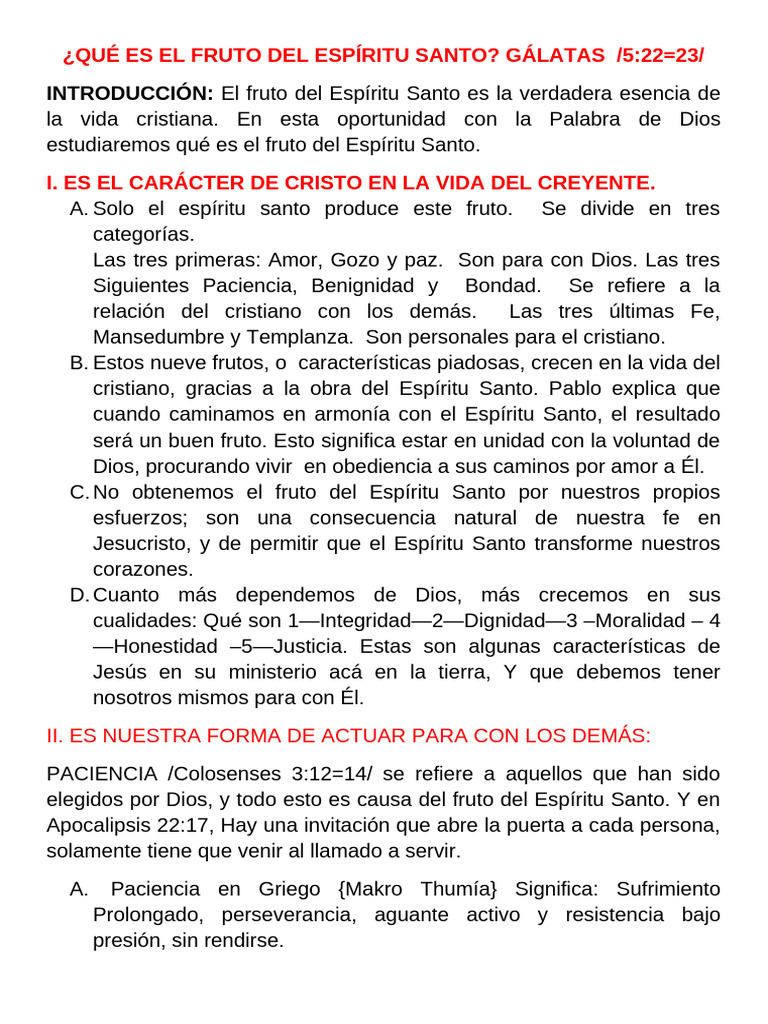 ¿QUÉ ES EL FRUTO DEL ESPÍRITU SANTO? GÁLATAS /5:22=23/

INTRODUCCIÓN: El fruto del Espíritu Santo es la verdadera esencia de la vida cristiana. En esta oportunidad con la Palabra de Dios estudiaremos qué es el fruto del Espíritu Santo.

I. ES EL CARÁCTER DE CRISTO EN LA VIDA DEL CREYENTE.

A. Solo el espíritu santo produce este fruto. Se divide en tres categorías.
Las tres primeras: Amor, Gozo y paz. Son para con Dios. Las tres Siguientes Paciencia, Benignidad y Bondad. Se refiere a la relación del cristiano con los demás. Las tres últimas Fe, Mansedumbre y Templanza. Son personales para el cristiano.
B. Estos nueve frutos, o características piadosas, crecen en la vida del cristiano, gracias a la obra del Espíritu Santo. Pablo explica que cuando caminamos en armonía con el Espíritu Santo, el resultado será un buen fruto. Esto significa estar en unidad con la voluntad de Dios, procurando vivir en obediencia a sus caminos por amor a Él.
C. No obtenemos el fruto del Espíritu Santo por nuestros propios esfuerzos; son una consecuencia natural de nuestra fe en Jesucristo, y de permitir que el Espíritu Santo transforme nuestros corazones.
D. Cuanto más dependemos de Dios, más crecemos en sus cualidades: Qué son 1—Integridad—2—Dignidad—3 –Moralidad – 4 —Honestidad –5—Justicia. Estas son algunas características de Jesús en su ministerio acá en la tierra, Y que debemos tener nosotros mismos para con Él.

II. ES NUESTRA FORMA DE ACTUAR PARA CON LOS DEMÁS:

PACIENCIA /Colosenses 3:12=14/ se refiere a aquellos que han sido elegidos por Dios, y todo esto es causa del fruto del Espíritu Santo. Y en Apocalipsis 22:17, Hay una invitación que abre la puerta a cada persona, solamente tiene que venir al llamado a servir.

A. Paciencia en Griego {Makro Thumía} Significa: Sufrimiento Prolongado, perseverancia, aguante activo y resistencia bajo presión, sin rendirse.